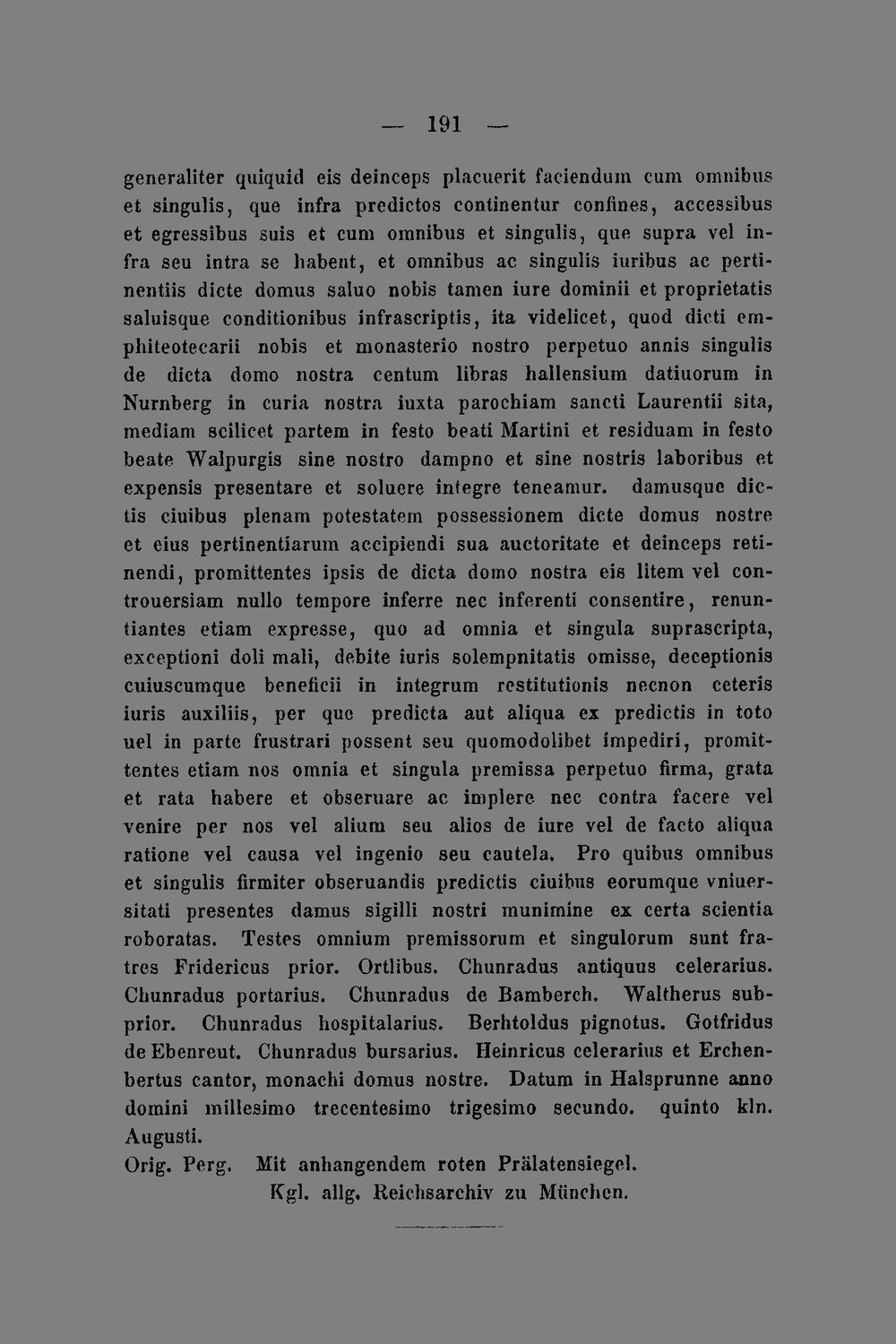 — 191 —

generaliter quiquid eis deinceps placuerit faciendum cum omnibus et singulis, que infra predictos continentur confines, accessibus et egressibus suis et cum omnibus et singulis, que supra vel infra seu intra se habent, et omnibus ac singulis iuribus ac pertinentiis dicte domus saluo nobis tamen iure dominii et proprietatis saluisque conditionibus infrascriptis, ita videlicet, quod dicti emphiteotecarii nobis et monasterio nostro perpetuo annis singulis de dicta domo nostra centum libras hallensium datiuorum in Nurnberg in curia nostra iuxta parochiam sancti Laurentii sita, mediam scilicet partem in festo beati Martini et residuam in festo beate Walpurgis sine nostro dampno et sine nostris laboribus et expensis presentare et soluere integre teneamur. damusque dictis ciuibus plenam potestatem possessionem dicte domus nostre et eius pertinentiarum accipiendi sua auctoritate et deinceps retinendi, promittentes ipsis de dicta domo nostra eis litem vel controuersiam nullo tempore inferre nec inferenti consentire, renuntiantes etiam expresse, quo ad omnia et singula suprascripta, exceptioni doli mali, debite iuris solempnitatis omisse, deceptionis cuiuscumque beneficii in integrum restitutionis necnon ceteris iuris auxiliis, per que predicta aut aliqua ex predictis in toto uel in parte frustrari possent seu quomodolibet impediri, promittentes etiam nos omnia et singula premissa perpetuo firma, grata et rata habere et obseruare ac implere nec contra facere vel venire per nos vel alium seu alios de iure vel de facto aliqua ratione vel causa vel ingenio seu cautela. Pro quibus omnibus et singulis firmiter obseruandis predictis ciuibus eorumque vniuersitati presentes damus sigilli nostri munimine ex certa scientia roboratas. Testes omnium premissorum et singulorum sunt fratres Fridericus prior. Ortlibus. Chunradus antiquus celerarius. Chunradus portarius. Chunradus de Bamberch. Waltherus subprior. Chunradus hospitalarius. Berhtoldus pignotus. Gotfridus de Ebenreut. Chunradus bursarius. Heinricus celerarius et Erchenbertus cantor, monachi domus nostre. Datum in Halsprunne anno domini millesimo trecentesimo trigesimo secundo. quinto kln. Augusti.

Orig. Perg. Mit anhangendem roten Prälatensiegel.
Kgl. allg. Reichsarchiv zu München.